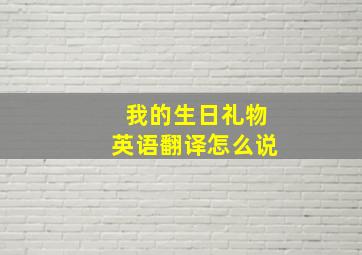 我的生日礼物
英语翻译怎么说